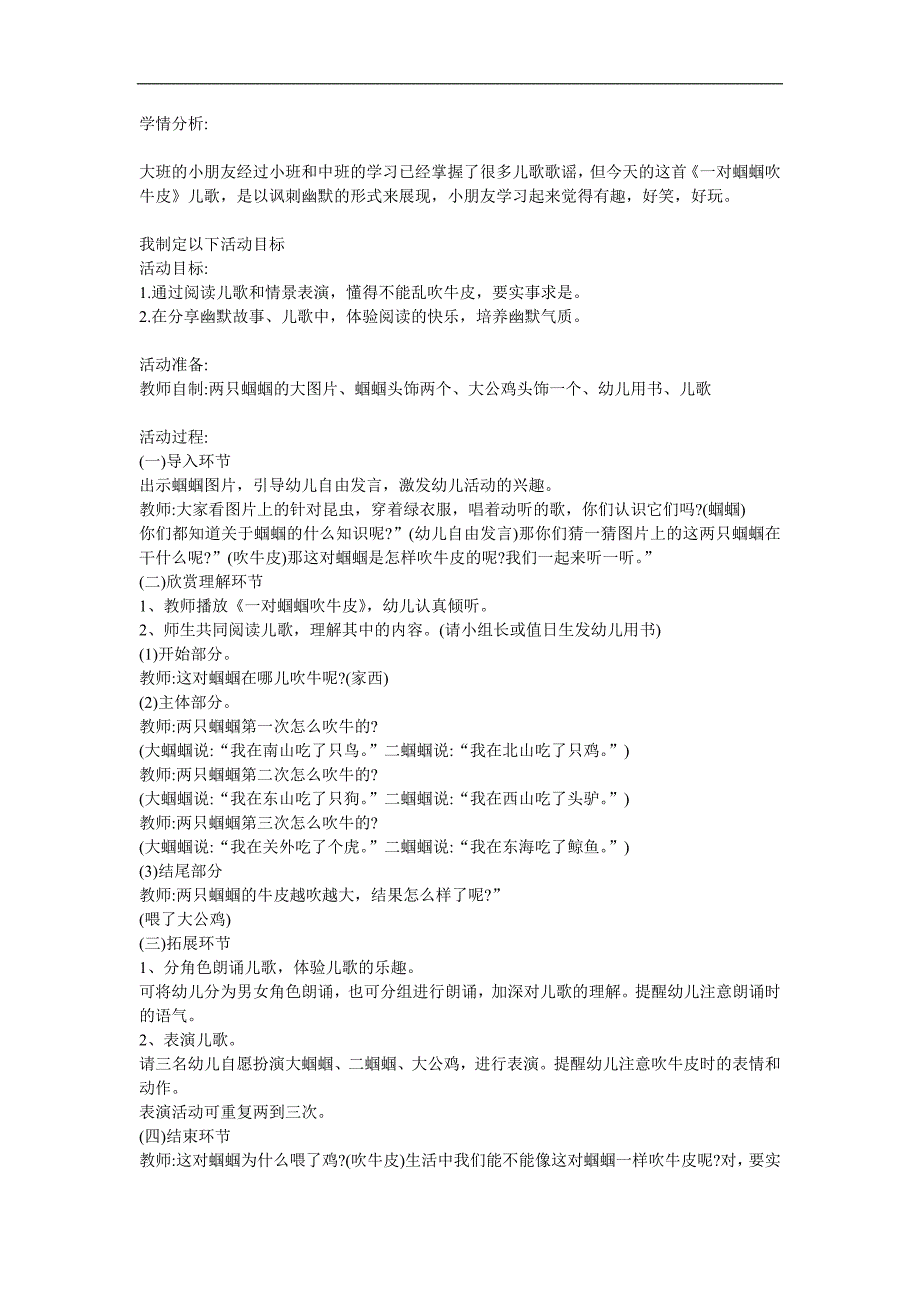 学情分析:

大班的小朋友经过小班和中班的学习已经掌握了很多儿歌歌谣，但今天的这首《一对蝈蝈吹牛皮》儿歌，是以讽刺幽默的形式来展现，小朋友学习起来觉得有趣，好笑，好玩。

我制定以下活动目标
活动目标:
1.通过阅读儿歌和情景表演，懂得不能乱吹牛皮，要实事求是。
2.在分享幽默故事、儿歌中，体验阅读的快乐，培养幽默气质。

活动准备:
教师自制:两只蝈蝈的大图片、蝈蝈头饰两个、大公鸡头饰一个、幼儿用书、儿歌

活动过程:
(一)导入环节
出示蝈蝈图片，引导幼儿自由发言，激发幼儿活动的兴趣。
教师:大家看图片上的针对昆虫，穿着绿衣服，唱着动听的歌，你们认识它们吗?(蝈蝈)
你们都知道关于蝈蝈的什么知识呢?”(幼儿自由发言)那你们猜一猜图片上的这两只蝈蝈在干什么呢?”(吹牛皮)那这对蝈蝈是怎样吹牛皮的呢?我们一起来听一听。”
(二)欣赏理解环节
1、教师播放《一对蝈蝈吹牛皮》，幼儿认真倾听。
2、师生共同阅读儿歌，理解其中的内容。(请小组长或值日生发幼儿用书)
(1)开始部分。
教师:这对蝈蝈在哪儿吹牛呢?(家西)
(2)主体部分。
教师:两只蝈蝈第一次怎么吹牛的?
(大蝈蝈说:“我在南山吃了只鸟。”二蝈蝈说:“我在北山吃了只鸡。”)
教师:两只蝈蝈第二次怎么吹牛的?
(大蝈蝈说:“我在东山吃了只狗。”二蝈蝈说:“我在西山吃了头驴。”)
教师:两只蝈蝈第三次怎么吹牛的?
(大蝈蝈说:“我在关外吃了个虎。”二蝈蝈说:“我在东海吃了鲸鱼。”)
(3)结尾部分
教师:两只蝈蝈的牛皮越吹越大，结果怎么样了呢?”
(喂了大公鸡)
(三)拓展环节
1、分角色朗诵儿歌，体验儿歌的乐趣。
可将幼儿分为男女角色朗诵，也可分组进行朗诵，加深对儿歌的理解。提醒幼儿注意朗诵时的语气。
2、表演儿歌。
请三名幼儿自愿扮演大蝈蝈、二蝈蝈、大公鸡，进行表演。提醒幼儿注意吹牛皮时的表情和动作。
表演活动可重复两到三次。
(四)结束环节
教师:这对蝈蝈为什么喂了鸡?(吹牛皮)生活中我们能不能像这对蝈蝈一样吹牛皮呢?对，要实